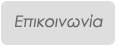 Επικοινωνία